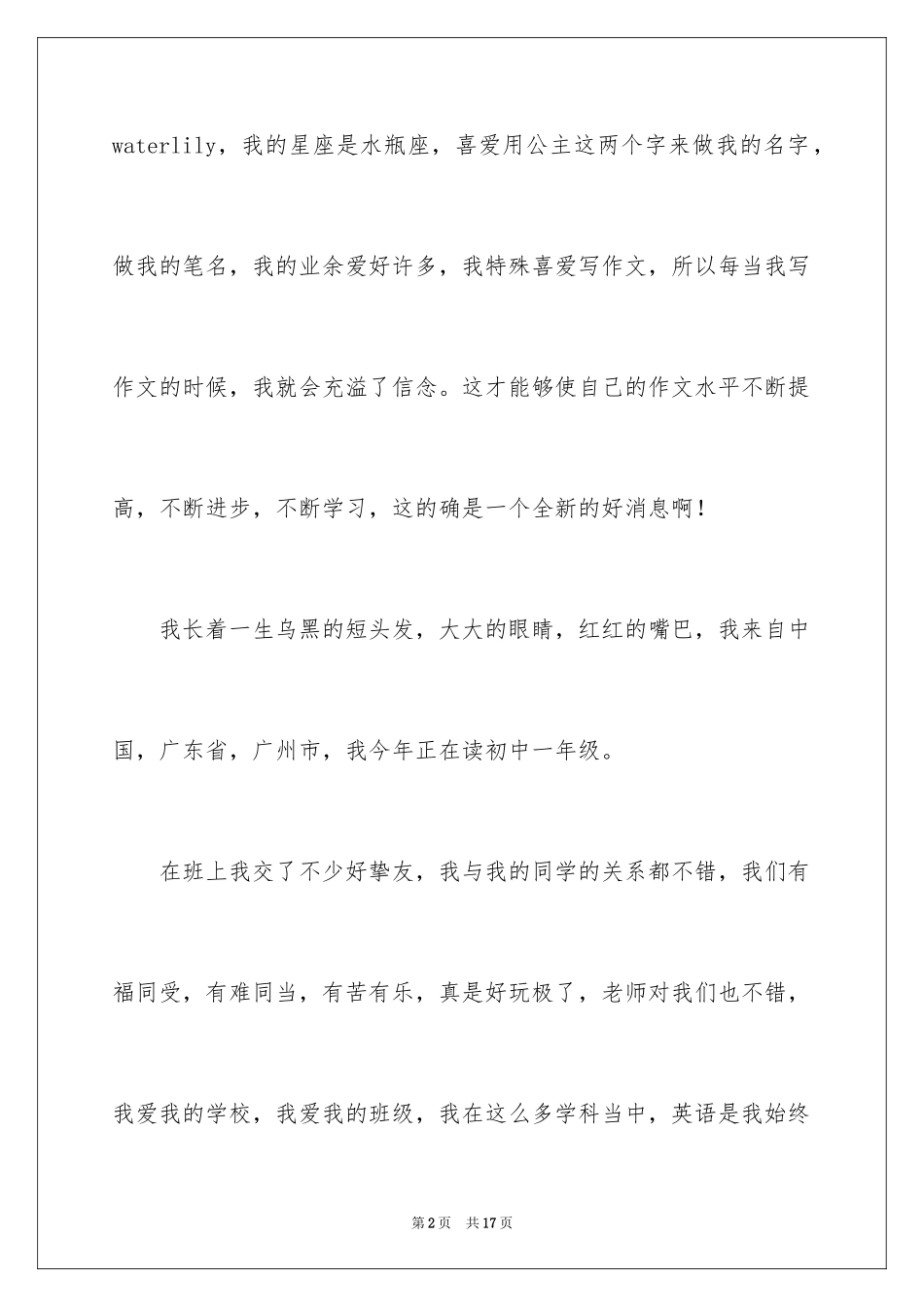 waterlily，我的星座是水瓶座，喜爱用公主这两个字来做我的名字，做我的笔名，我的业余爱好许多，我特殊喜爱写作文，所以每当我写作文的时候，我就会充溢了信念。这才能够使自己的作文水平不断提高，不断进步，不断学习，这的确是一个全新的好消息啊！

我长着一生乌黑的短头发，大大的眼睛，红红的嘴巴，我来自中国，广东省，广州市，我今年正在读初中一年级。

在班上我交了不少好挚友，我与我的同学的关系都不错，我们有福同受，有难同当，有苦有乐，真是好玩极了，老师对我们也不错，我爱我的学校，我爱我的班级，我在这么多学科当中，英语是我始终

第2页 共17页